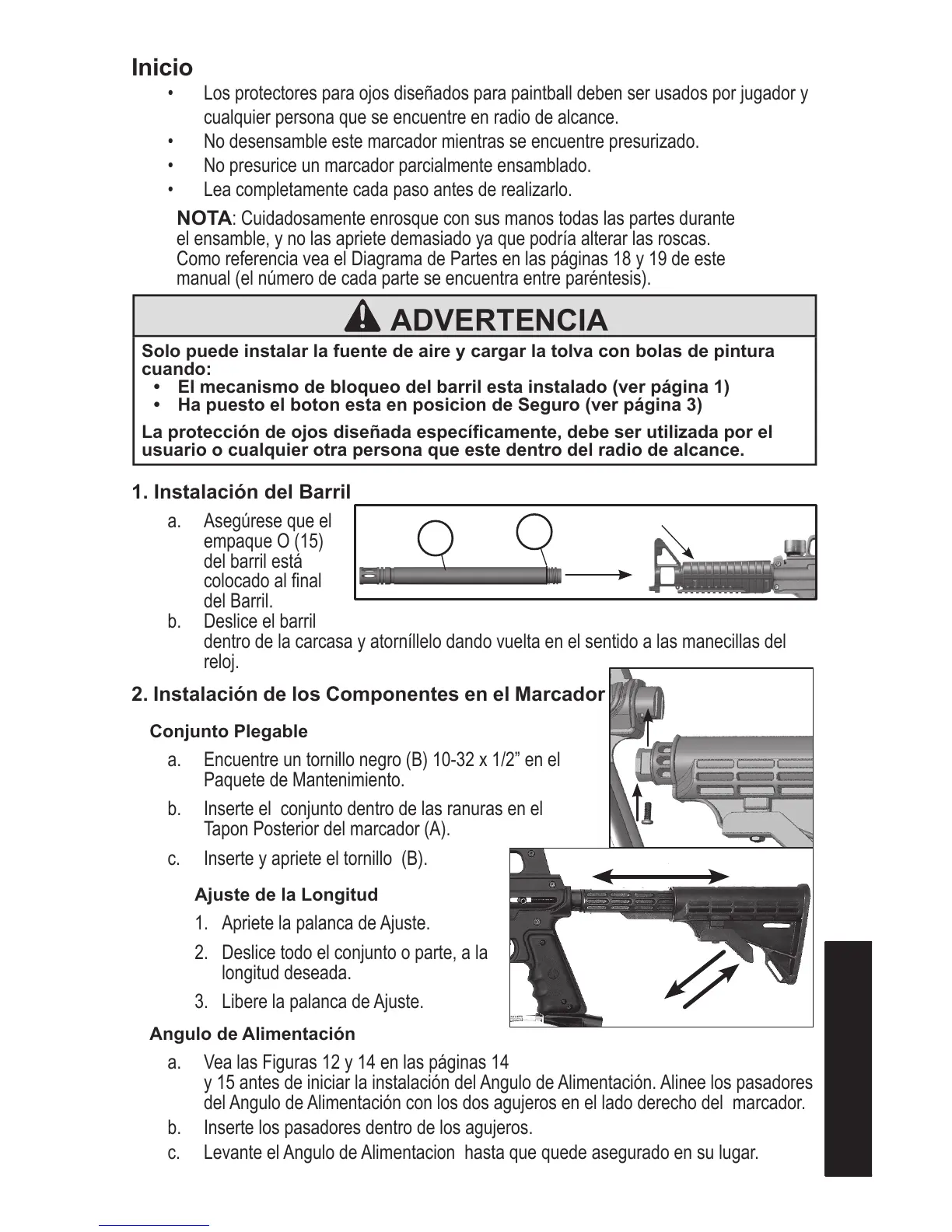 Inicio

• Los protectores para ojos diseñados para paintball deben ser usados por jugador y cualquier persona que se encuentre en radio de alcance.
• No desensamble este marcador mientras se encuentre presurizado.
• No presurice un marcador parcialmente ensamblado.
• Lea completamente cada paso antes de realizarlo.

NOTA: Cuidadosamente enrosque con sus manos todas las partes durante el ensamble, y no las apriete demasiado ya que podría alterar las roscas. Como referencia vea el Diagrama de Partes en las páginas 18 y 19 de este manual (el número de cada parte se encuentra entre paréntesis).

ADVERTENCIA

Solo puede instalar la fuente de aire y cargar la tolva con bolas de pintura cuando:
• El mecanismo de bloqueo del barril esta instalado (ver página 1)
• Ha puesto el boton esta en posicion de Seguro (ver página 3)

La protección de ojos diseñada específicamente, debe ser utilizada por el usuario o cualquier otra persona que este dentro del radio de alcance.

1. Instalación del Barril

a. Asegúrese que el empaque O (15) del barril está colocado al final del Barril.
b. Deslice el barril dentro de la carcasa y atorníllelo dando vuelta en el sentido a las manecillas del reloj.

2. Instalación de los Componentes en el Marcador

Conjunto Plegable

a. Encuentre un tornillo negro (B) 10-32 x 1/2” en el Paquete de Mantenimiento.
b. Inserte el conjunto dentro de las ranuras en el Tapon Posterior del marcador (A).
c. Inserte y apriete el tornillo (B).

Ajuste de la Longitud

1. Apriete la palanca de Ajuste.
2. Deslice todo el conjunto o parte, a la longitud deseada.
3. Libere la palanca de Ajuste.

Angulo de Alimentación

a. Vea las Figuras 12 y 14 en las páginas 14 y 15 antes de iniciar la instalación del Angulo de Alimentación. Alinee los pasadores del Angulo de Alimentación con los dos agujeros en el lado derecho del marcador.
b. Inserte los pasadores dentro de los agujeros.
c. Levante el Angulo de Alimentacion hasta que quede asegurado en su lugar.